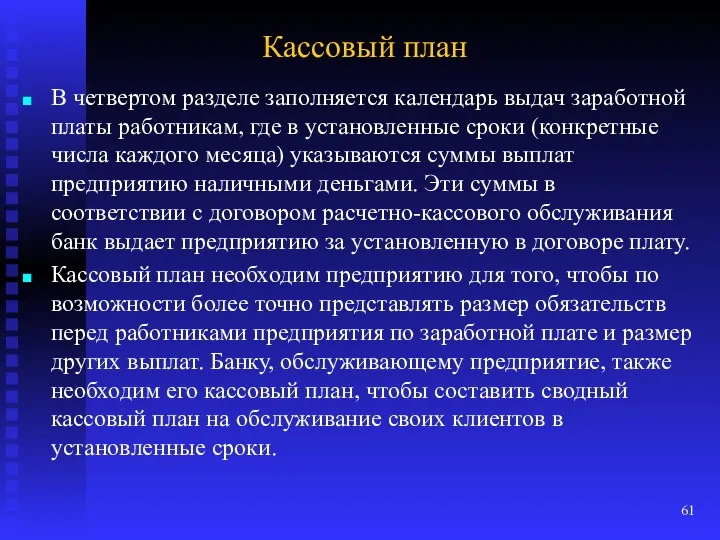 Кассовый план

В четвертом разделе заполняется календарь выдач заработной платы работникам, где в установленные сроки (конкретные числа каждого месяца) указываются суммы выплат предприятию наличными деньгами. Эти суммы в соответствии с договором расчетно-кассового обслуживания банк выдает предприятию за установленную в договоре плату.

Кассовый план необходим предприятию для того, чтобы по возможности более точно представлять размер обязательств перед работниками предприятия по заработной плате и размер других выплат. Банку, обслуживающему предприятие, также необходим его кассовый план, чтобы составить сводный кассовый план на обслуживание своих клиентов в установленные сроки.

61